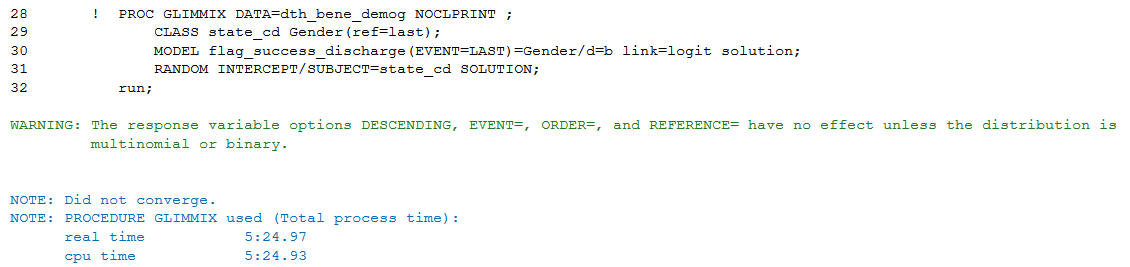 28 ! PROC GLIMMIX DATA=dth_bene_demog NOCLPRINT ;
29 CLASS state_cd Gender(ref=last);
30 MODEL flag_success_discharge(EVENT=LAST)=Gender/d=b link=logit solution;
31 RANDOM INTERCEPT/SUBJECT=state_cd SOLUTION;
32 run;

WARNING: The response variable options DESCENDING, EVENT=, ORDER=, and REFERENCE= have no effect unless the distribution is multinomial or binary.

NOTE: Did not converge.
NOTE: PROCEDURE GLIMMIX used (Total process time):
real time 5:24.97
cpu time 5:24.93